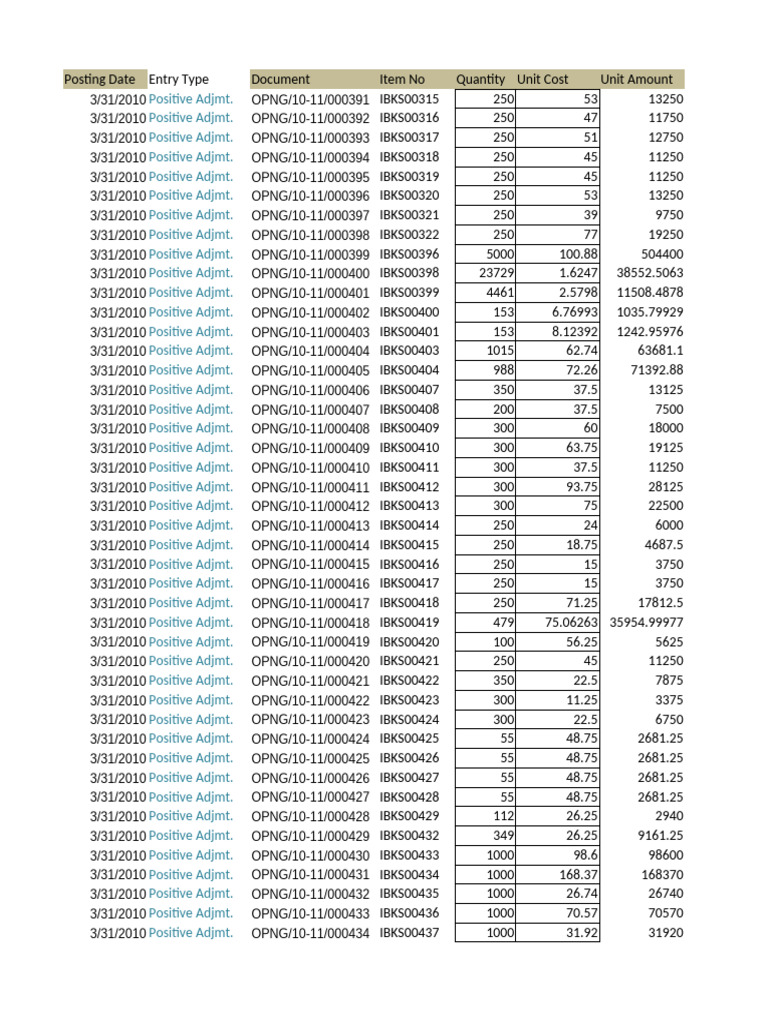 | Posting Date | Entry Type | Document | Item No | Quantity | Unit Cost | Unit Amount |
|---|---|---|---|---|---|---|
| 3/31/2010 | Positive Adjmt. | OPNG/10-11/000391 | IBKS00315 | 250 | 53 | 13250 |
| 3/31/2010 | Positive Adjmt. | OPNG/10-11/000392 | IBKS00316 | 250 | 47 | 11750 |
| 3/31/2010 | Positive Adjmt. | OPNG/10-11/000393 | IBKS00317 | 250 | 51 | 12750 |
| 3/31/2010 | Positive Adjmt. | OPNG/10-11/000394 | IBKS00318 | 250 | 45 | 11250 |
| 3/31/2010 | Positive Adjmt. | OPNG/10-11/000395 | IBKS00319 | 250 | 45 | 11250 |
| 3/31/2010 | Positive Adjmt. | OPNG/10-11/000396 | IBKS00320 | 250 | 53 | 13250 |
| 3/31/2010 | Positive Adjmt. | OPNG/10-11/000397 | IBKS00321 | 250 | 39 | 9750 |
| 3/31/2010 | Positive Adjmt. | OPNG/10-11/000398 | IBKS00322 | 250 | 77 | 19250 |
| 3/31/2010 | Positive Adjmt. | OPNG/10-11/000399 | IBKS00396 | 5000 | 100.88 | 504400 |
| 3/31/2010 | Positive Adjmt. | OPNG/10-11/000400 | IBKS00398 | 23729 | 1.6247 | 38552.5063 |
| 3/31/2010 | Positive Adjmt. | OPNG/10-11/000401 | IBKS00399 | 4461 | 2.5798 | 11508.4878 |
| 3/31/2010 | Positive Adjmt. | OPNG/10-11/000402 | IBKS00400 | 153 | 6.76993 | 1035.79929 |
| 3/31/2010 | Positive Adjmt. | OPNG/10-11/000403 | IBKS00401 | 153 | 8.12392 | 1242.95976 |
| 3/31/2010 | Positive Adjmt. | OPNG/10-11/000404 | IBKS00403 | 1015 | 62.74 | 63681.1 |
| 3/31/2010 | Positive Adjmt. | OPNG/10-11/000405 | IBKS00404 | 988 | 72.26 | 71392.88 |
| 3/31/2010 | Positive Adjmt. | OPNG/10-11/000406 | IBKS00407 | 350 | 37.5 | 13125 |
| 3/31/2010 | Positive Adjmt. | OPNG/10-11/000407 | IBKS00408 | 200 | 37.5 | 7500 |
| 3/31/2010 | Positive Adjmt. | OPNG/10-11/000408 | IBKS00409 | 300 | 60 | 18000 |
| 3/31/2010 | Positive Adjmt. | OPNG/10-11/000409 | IBKS00410 | 300 | 63.75 | 19125 |
| 3/31/2010 | Positive Adjmt. | OPNG/10-11/000410 | IBKS00411 | 300 | 37.5 | 11250 |
| 3/31/2010 | Positive Adjmt. | OPNG/10-11/000411 | IBKS00412 | 300 | 93.75 | 28125 |
| 3/31/2010 | Positive Adjmt. | OPNG/10-11/000412 | IBKS00413 | 300 | 75 | 22500 |
| 3/31/2010 | Positive Adjmt. | OPNG/10-11/000413 | IBKS00414 | 250 | 24 | 6000 |
| 3/31/2010 | Positive Adjmt. | OPNG/10-11/000414 | IBKS00415 | 250 | 18.75 | 4687.5 |
| 3/31/2010 | Positive Adjmt. | OPNG/10-11/000415 | IBKS00416 | 250 | 15 | 3750 |
| 3/31/2010 | Positive Adjmt. | OPNG/10-11/000416 | IBKS00417 | 250 | 15 | 3750 |
| 3/31/2010 | Positive Adjmt. | OPNG/10-11/000417 | IBKS00418 | 250 | 71.25 | 17812.5 |
| 3/31/2010 | Positive Adjmt. | OPNG/10-11/000418 | IBKS00419 | 479 | 75.06263 | 35954.99977 |
| 3/31/2010 | Positive Adjmt. | OPNG/10-11/000419 | IBKS00420 | 100 | 56.25 | 5625 |
| 3/31/2010 | Positive Adjmt. | OPNG/10-11/000420 | IBKS00421 | 250 | 45 | 11250 |
| 3/31/2010 | Positive Adjmt. | OPNG/10-11/000421 | IBKS00422 | 350 | 22.5 | 7875 |
| 3/31/2010 | Positive Adjmt. | OPNG/10-11/000422 | IBKS00423 | 300 | 11.25 | 3375 |
| 3/31/2010 | Positive Adjmt. | OPNG/10-11/000423 | IBKS00424 | 300 | 22.5 | 6750 |
| 3/31/2010 | Positive Adjmt. | OPNG/10-11/000424 | IBKS00425 | 55 | 48.75 | 2681.25 |
| 3/31/2010 | Positive Adjmt. | OPNG/10-11/000425 | IBKS00426 | 55 | 48.75 | 2681.25 |
| 3/31/2010 | Positive Adjmt. | OPNG/10-11/000426 | IBKS00427 | 55 | 48.75 | 2681.25 |
| 3/31/2010 | Positive Adjmt. | OPNG/10-11/000427 | IBKS00428 | 55 | 48.75 | 2681.25 |
| 3/31/2010 | Positive Adjmt. | OPNG/10-11/000428 | IBKS00429 | 112 | 26.25 | 2940 |
| 3/31/2010 | Positive Adjmt. | OPNG/10-11/000429 | IBKS00432 | 349 | 26.25 | 9161.25 |
| 3/31/2010 | Positive Adjmt. | OPNG/10-11/000430 | IBKS00433 | 1000 | 98.6 | 98600 |
| 3/31/2010 | Positive Adjmt. | OPNG/10-11/000431 | IBKS00434 | 1000 | 168.37 | 168370 |
| 3/31/2010 | Positive Adjmt. | OPNG/10-11/000432 | IBKS00435 | 1000 | 26.74 | 26740 |
| 3/31/2010 | Positive Adjmt. | OPNG/10-11/000433 | IBKS00436 | 1000 | 70.57 | 70570 |
| 3/31/2010 | Positive Adjmt. | OPNG/10-11/000434 | IBKS00437 | 1000 | 31.92 | 31920 |